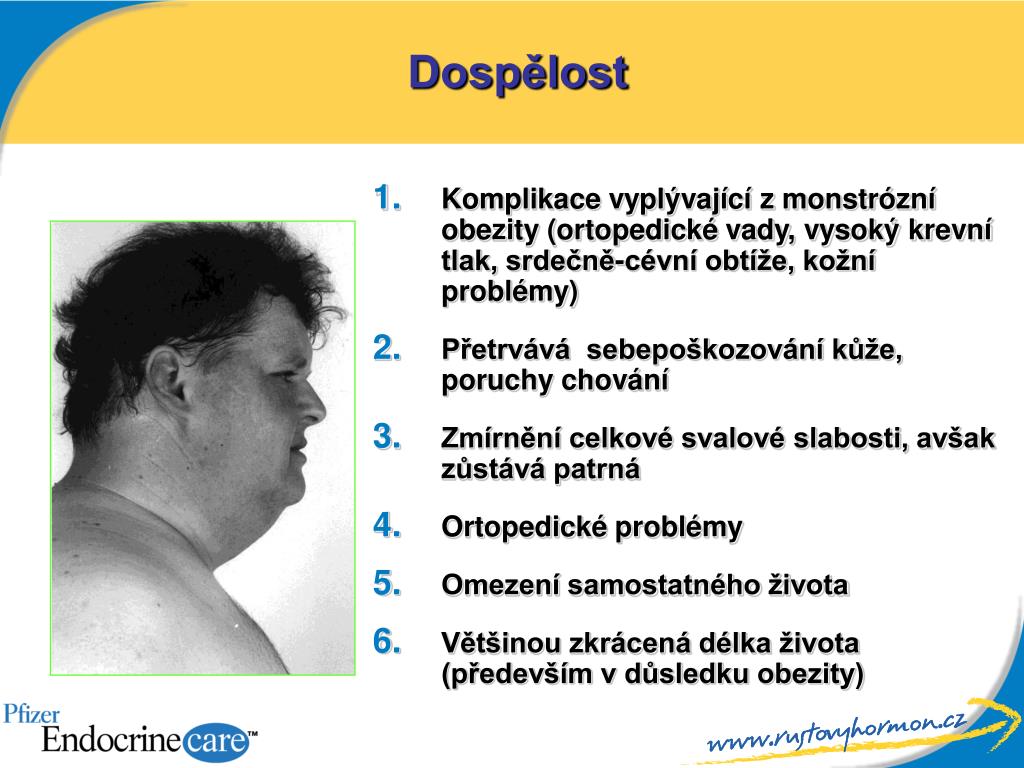 Dospělost

1. Komplikace vyplývající z monstrózní obezity (ortopedické vady, vysoký krevní tlak, srdečně-cévní obtíže, kožní problémy)

2. Přetrvává sebepoškozování kůže, poruchy chování

3. Zmírnění celkové svalové slabosti, avšak zůstává patrná

4. Ortopedické problémy

5. Omezení samostatného života

6. Většinou zkrácená délka života (především v důsledku obezity)

Pfizer Endocrine care™

www.rustovyhormon.cz